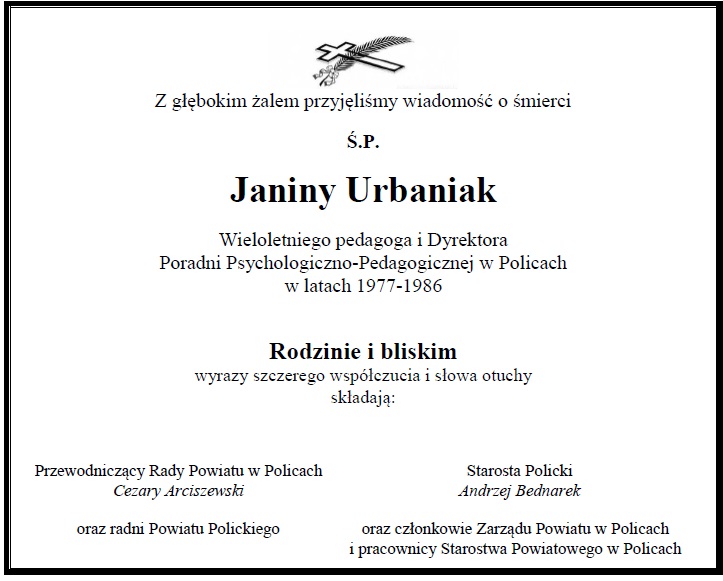 Z głębokim żalem przyjęliśmy wiadomość o śmierci

Ś.P.

Janiny Urbaniak

Wieloletniego pedagoga i Dyrektora
Poradni Psychologiczno-Pedagogicznej w Policach
w latach 1977-1986

Rodzinie i bliskim
wyrazy szczerego współczucia i słowa otuchy
składają:

Przewodniczący Rady Powiatu w Policach
Cezary Arciszewski

oraz radni Powiatu Polickiego

Starosta Policki
Andrzej Bednarek

oraz członkowie Zarządu Powiatu w Policach
i pracownicy Starostwa Powiatowego w Policach